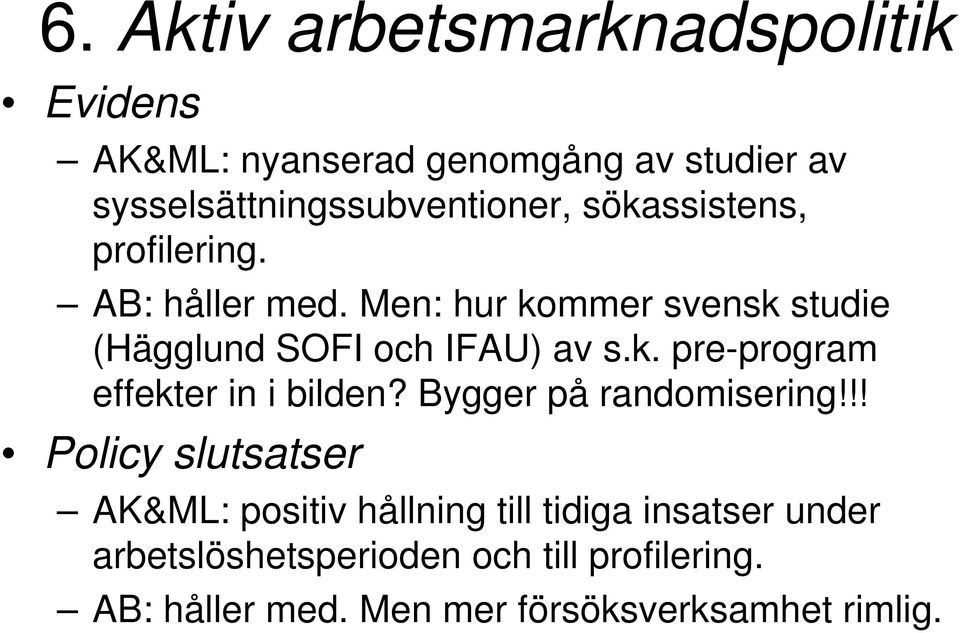 6. Aktiv arbetsmarknadspolitik

• Evidens

– AK&ML: nyanserad genomgång av studier av sysselsättningssubventioner, sökassistens, profilering.

– AB: håller med. Men: hur kommer svensk studie (Hägglund SOFI och IFAU) av s.k. pre-program effekter in i bilden? Bygger på randomisering!!!

• Policy slutsatser

– AK&ML: positiv hållning till tidiga insatser under arbetslöshetsperioden och till profilering.

– AB: håller med. Men mer försöksverksamhet rimlig.